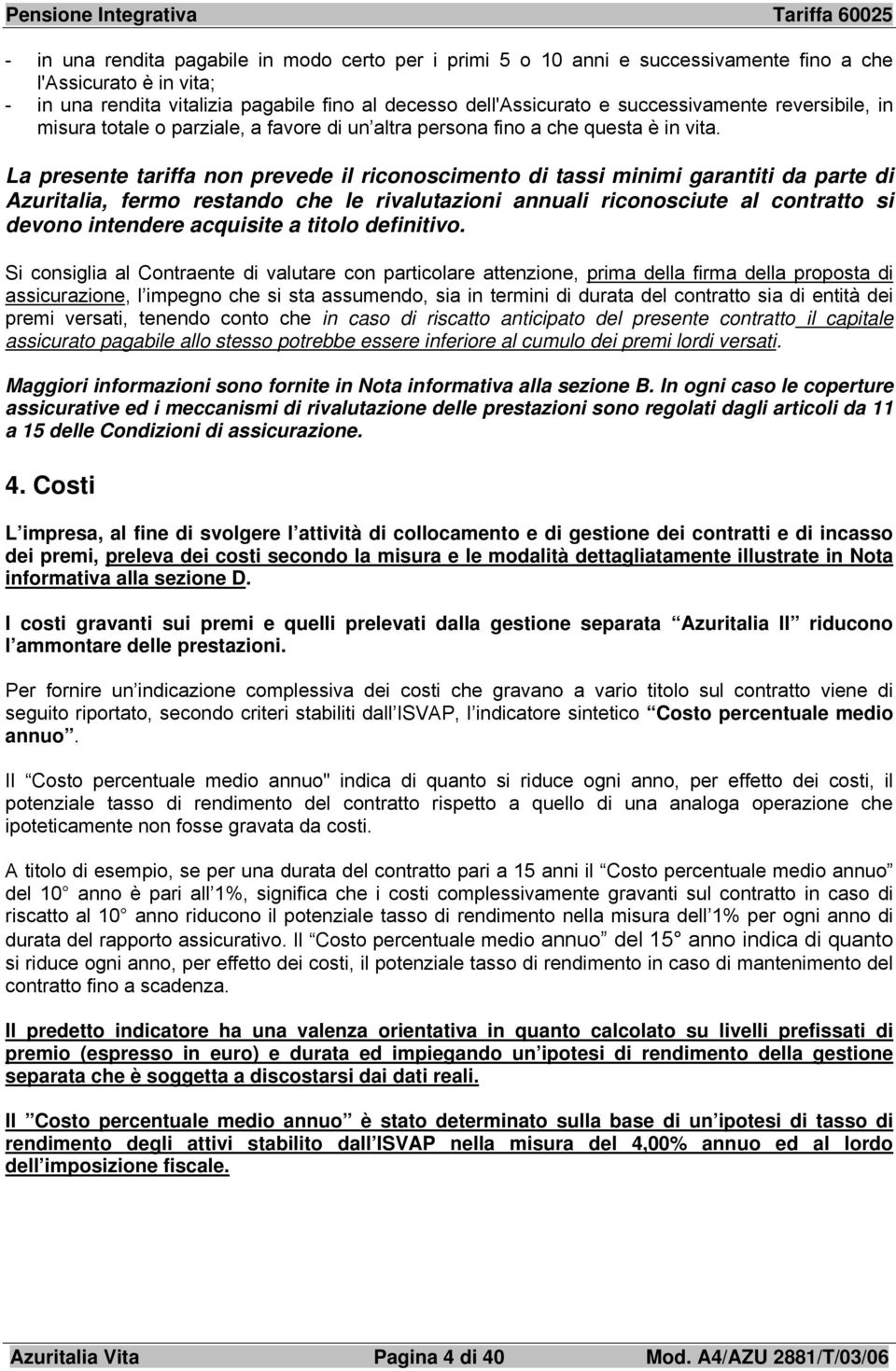 Pensione Integrativa Tariffa 60025

- in una rendita pagabile in modo certo per i primi 5 o 10 anni e successivamente fino a che l'Assicurato è in vita;
- in una rendita vitalizia pagabile fino al decesso dell'Assicurato e successivamente reversibile, in misura totale o parziale, a favore di un altra persona fino a che questa è in vita.

La presente tariffa non prevede il riconoscimento di tassi minimi garantiti da parte di Azuritalia, fermo restando che le rivalutazioni annuali riconosciute al contratto si devono intendere acquisite a titolo definitivo.

Si consiglia al Contraente di valutare con particolare attenzione, prima della firma della proposta di assicurazione, l impegno che si sta assumendo, sia in termini di durata del contratto sia di entità dei premi versati, tenendo conto che in caso di riscatto anticipato del presente contratto il capitale assicurato pagabile allo stesso potrebbe essere inferiore al cumulo dei premi lordi versati.

Maggiori informazioni sono fornite in Nota informativa alla sezione B. In ogni caso le coperture assicurative ed i meccanismi di rivalutazione delle prestazioni sono regolati dagli articoli da 11 a 15 delle Condizioni di assicurazione.

4. Costi

L impresa, al fine di svolgere l attività di collocamento e di gestione dei contratti e di incasso dei premi, preleva dei costi secondo la misura e le modalità dettagliatamente illustrate in Nota informativa alla sezione D.

I costi gravanti sui premi e quelli prelevati dalla gestione separata Azuritalia II riducono l ammontare delle prestazioni.

Per fornire un indicazione complessiva dei costi che gravano a vario titolo sul contratto viene di seguito riportato, secondo criteri stabiliti dall ISVAP, l indicatore sintetico Costo percentuale medio annuo .

Il Costo percentuale medio annuo" indica di quanto si riduce ogni anno, per effetto dei costi, il potenziale tasso di rendimento del contratto rispetto a quello di una analoga operazione che ipoteticamente non fosse gravata da costi.

A titolo di esempio, se per una durata del contratto pari a 15 anni il Costo percentuale medio annuo del 10 anno è pari all 1%, significa che i costi complessivamente gravanti sul contratto in caso di riscatto al 10 anno riducono il potenziale tasso di rendimento nella misura dell 1% per ogni anno di durata del rapporto assicurativo. Il Costo percentuale medio annuo del 15 anno indica di quanto si riduce ogni anno, per effetto dei costi, il potenziale tasso di rendimento in caso di mantenimento del contratto fino a scadenza.

Il predetto indicatore ha una valenza orientativa in quanto calcolato su livelli prefissati di premio (espresso in euro) e durata ed impiegando un ipotesi di rendimento della gestione separata che è soggetta a discostarsi dai dati reali.

Il Costo percentuale medio annuo è stato determinato sulla base di un ipotesi di tasso di rendimento degli attivi stabilito dall ISVAP nella misura del 4,00% annuo ed al lordo dell imposizione fiscale.

Azuritalia Vita Pagina 4 di 40 Mod. A4/AZU 2881/T/03/06